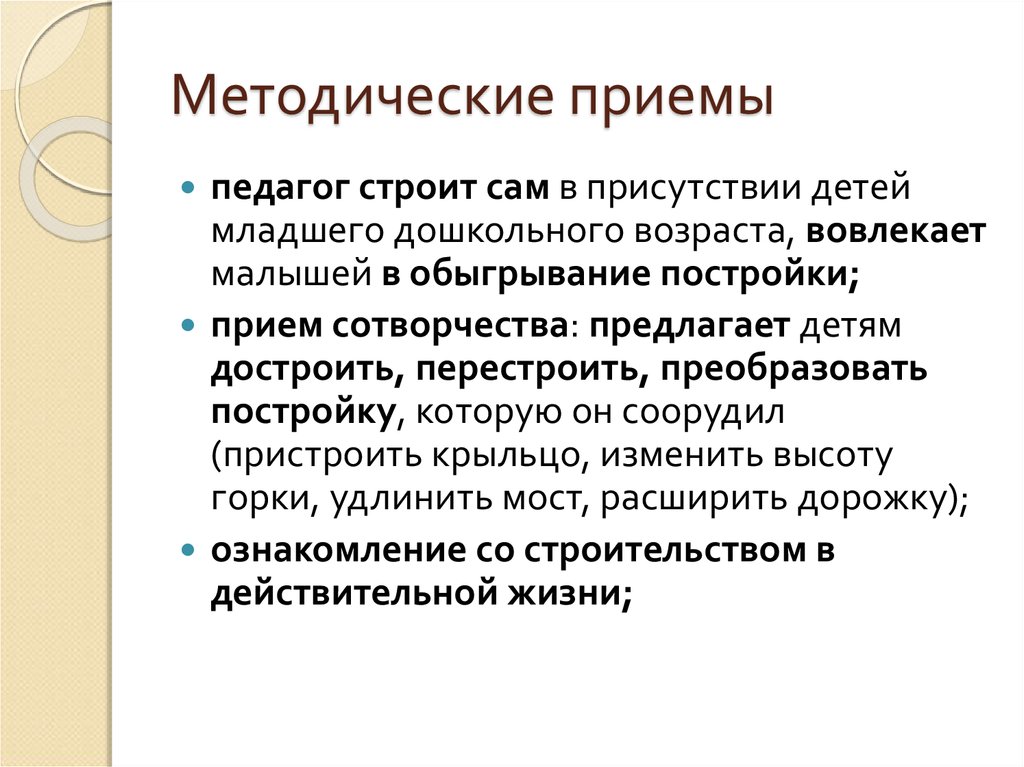 Методические приемы

- педагог строит сам в присутствии детей младшего дошкольного возраста, вовлекает малышей в обыгрывание постройки;
- прием сотворчества: предлагает детям достроить, перестроить, преобразовать постройку, которую он соорудил (пристроить крыльцо, изменить высоту горки, удлинить мост, расширить дорожку);
- ознакомление со строительством в действительной жизни;